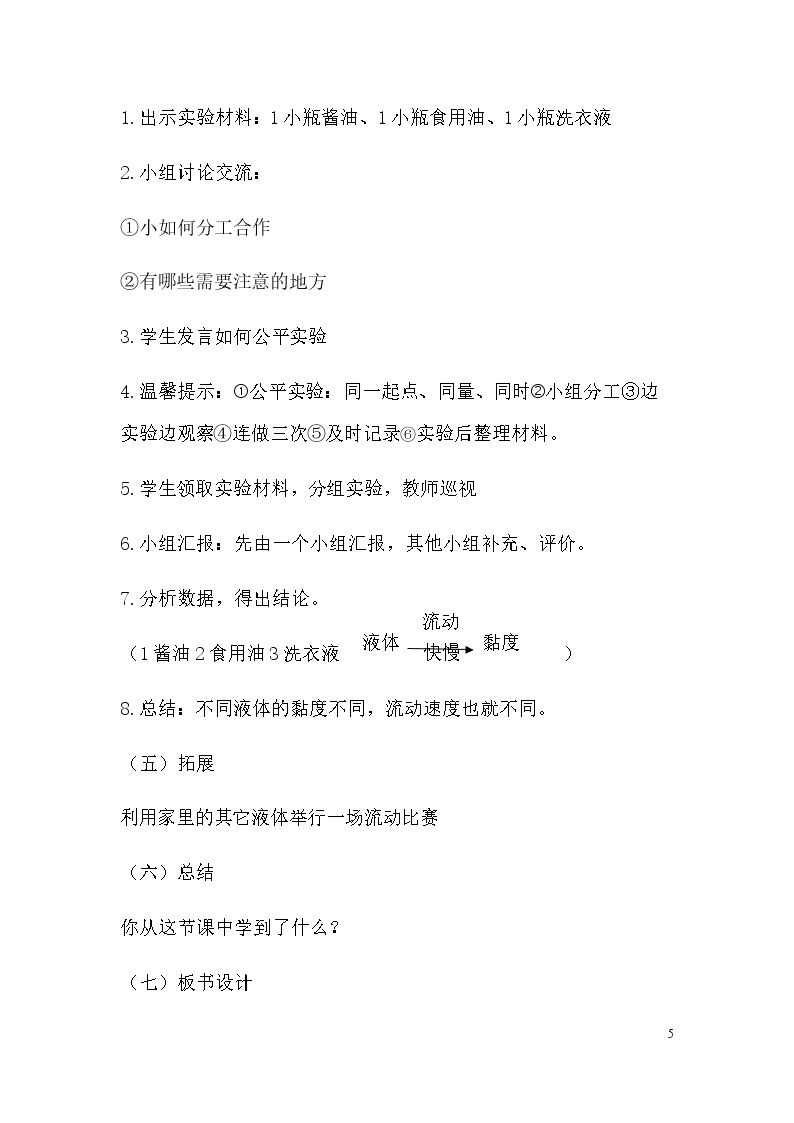 1.出示实验材料：1小瓶酱油、1小瓶食用油、1小瓶洗衣液

2.小组讨论交流：

①小如何分工合作

②有哪些需要注意的地方

3.学生发言如何公平实验

4.温馨提示：①公平实验：同一起点、同量、同时②小组分工③边实验边观察④连做三次⑤及时记录⑥实验后整理材料。

5.学生领取实验材料，分组实验，教师巡视

6.小组汇报：先由一个小组汇报，其他小组补充、评价。

7.分析数据，得出结论。

（1酱油2食用油3洗衣液 液体 流动 快慢 黏度 ）

8.总结：不同液体的黏度不同，流动速度也就不同。

（五）拓展

利用家里的其它液体举行一场流动比赛

（六）总结

你从这节课中学到了什么？

（七）板书设计

5